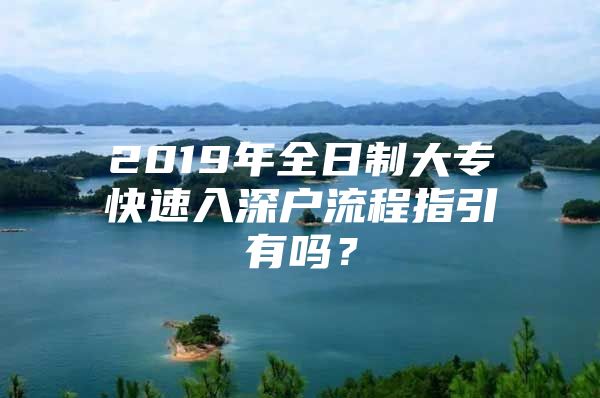 2019年全日制大专快速入深户流程指引有吗？